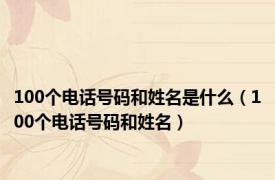 100个电话号码和姓名是什么（100个电话号码和姓名）